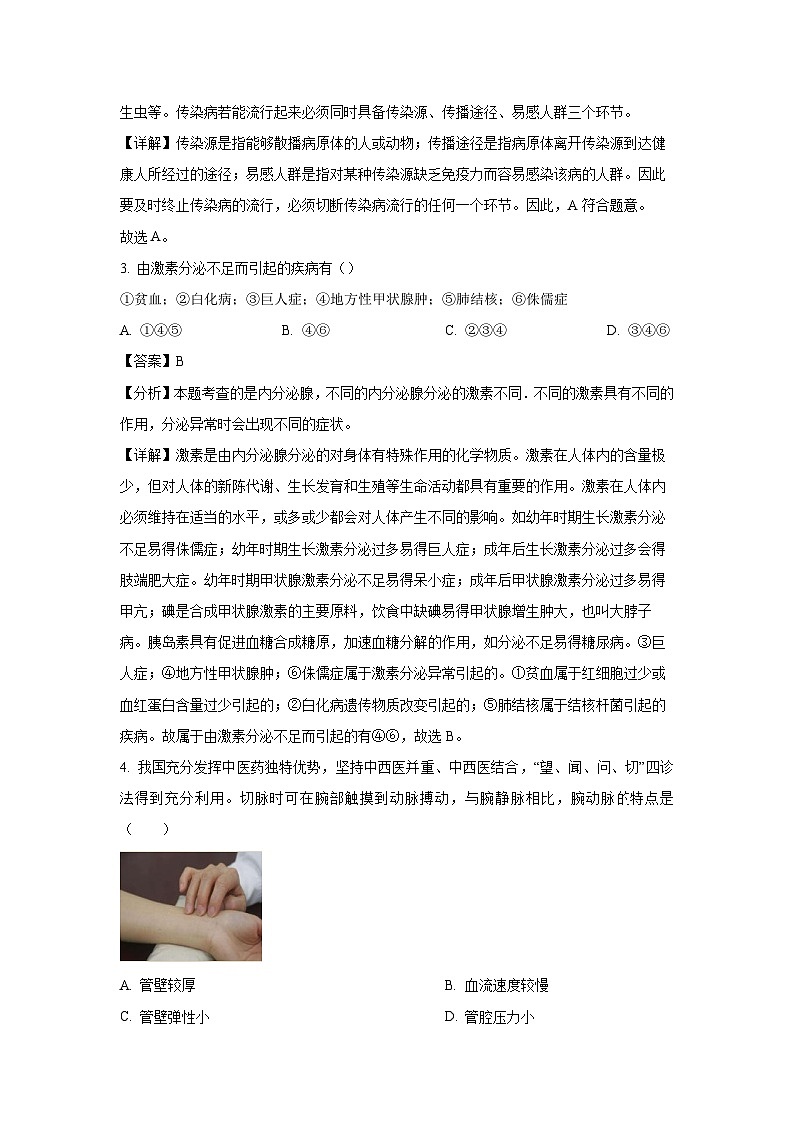 生虫等。传染病若能流行起来必须同时具备传染源、传播途径、易感人群三个环节。

【详解】传染源是指能够散播病原体的人或动物；传播途径是指病原体离开传染源到达健康人所经过的途径；易感人群是指对某种传染源缺乏免疫力而容易感染该病的人群。因此要及时终止传染病的流行，必须切断传染病流行的任何一个环节。因此，A 符合题意。

故选 A。

3. 由激素分泌不足而引起的疾病有（ ）

①贫血；②白化病；③巨人症；④地方性甲状腺肿；⑤肺结核；⑥侏儒症

A. ①④⑤　　B. ④⑥　　C. ②③④　　D. ③④⑥

【答案】B

【分析】本题考查的是内分泌腺，不同的内分泌腺分泌的激素不同．不同的激素具有不同的作用，分泌异常时会出现不同的症状。

【详解】激素是由内分泌腺分泌的对身体有特殊作用的化学物质。激素在人体内的含量极少，但对人体的新陈代谢、生长发育和生殖等生命活动都具有重要的作用。激素在人体内必须维持在适当的水平，或多或少都会对人体产生不同的影响。如幼年时期生长激素分泌不足易得侏儒症；幼年时期生长激素分泌过多易得巨人症；成年后生长激素分泌过多会得肢端肥大症。幼年时期甲状腺激素分泌不足易得呆小症；成年后甲状腺激素分泌过多易得甲亢；碘是合成甲状腺激素的主要原料，饮食中缺碘易得甲状腺增生肿大，也叫大脖子病。胰岛素具有促进血糖合成糖原，加速血糖分解的作用，如分泌不足易得糖尿病。③巨人症；④地方性甲状腺肿；⑥侏儒症属于激素分泌异常引起的。①贫血属于红细胞过少或血红蛋白含量过少引起的；②白化病遗传物质改变引起的；⑤肺结核属于结核杆菌引起的疾病。故属于由激素分泌不足而引起的有④⑥，故选 B。

4. 我国充分发挥中医药独特优势，坚持中西医并重、中西医结合，“望、闻、问、切”四诊法得到充分利用。切脉时可在腕部触摸到动脉搏动，与腕静脉相比，腕动脉的特点是（　　）

A. 管壁较厚　　B. 血流速度较慢

C. 管壁弹性小　　D. 管腔压力小